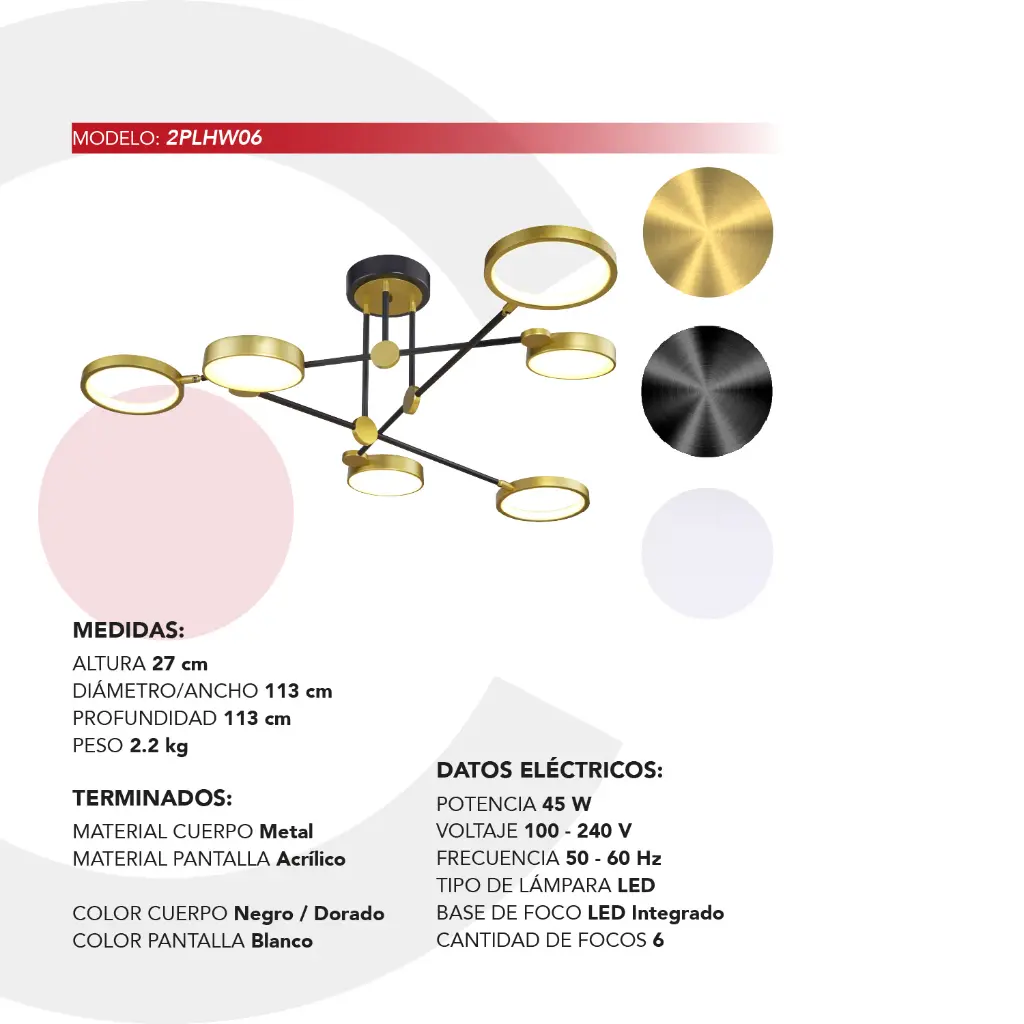 MODELO: 2PLHW06

MEDIDAS:
ALTURA 27 cm
DIÁMETRO/ANCHO 113 cm
PROFUNDIDAD 113 cm
PESO 2.2 kg

TERMINADOS:
MATERIAL CUERPO Metal
MATERIAL PANTALLA Acrílico

COLOR CUERPO Negro / Dorado
COLOR PANTALLA Blanco

DATOS ELÉCTRICOS:
POTENCIA 45 W
VOLTAJE 100 - 240 V
FRECUENCIA 50 - 60 Hz
TIPO DE LÁMPARA LED
BASE DE FOCO LED Integrado
CANTIDAD DE FOCOS 6